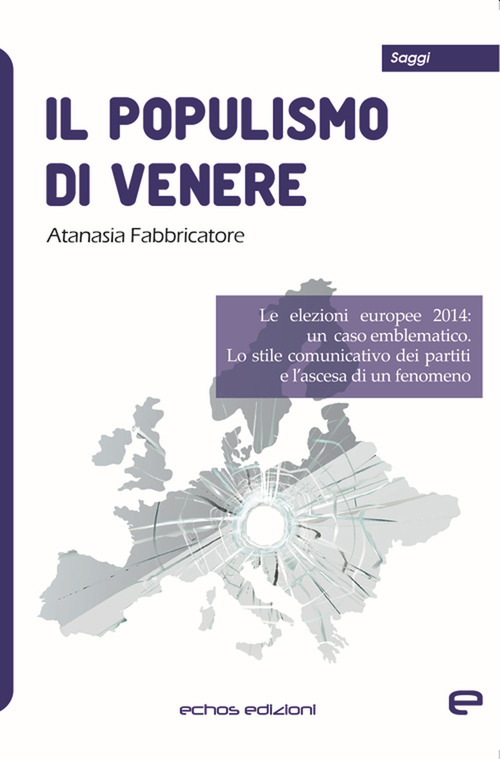 Saggi

IL POPULISMO DI VENERE

Atanasia Fabbricatore

Le elezioni europee 2014: un caso emblematico. Lo stile comunicativo dei partiti e l'ascesa di un fenomeno

echos edizioni

e